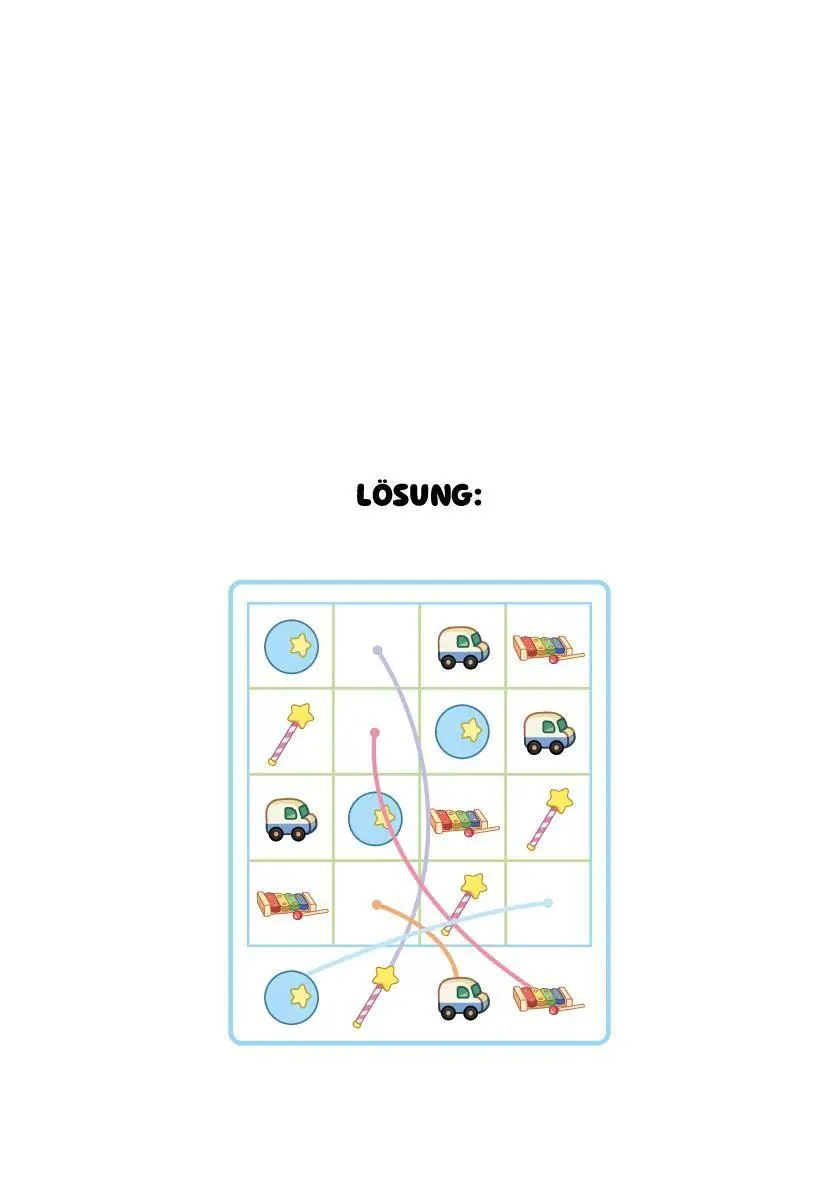 LÖSUNG: